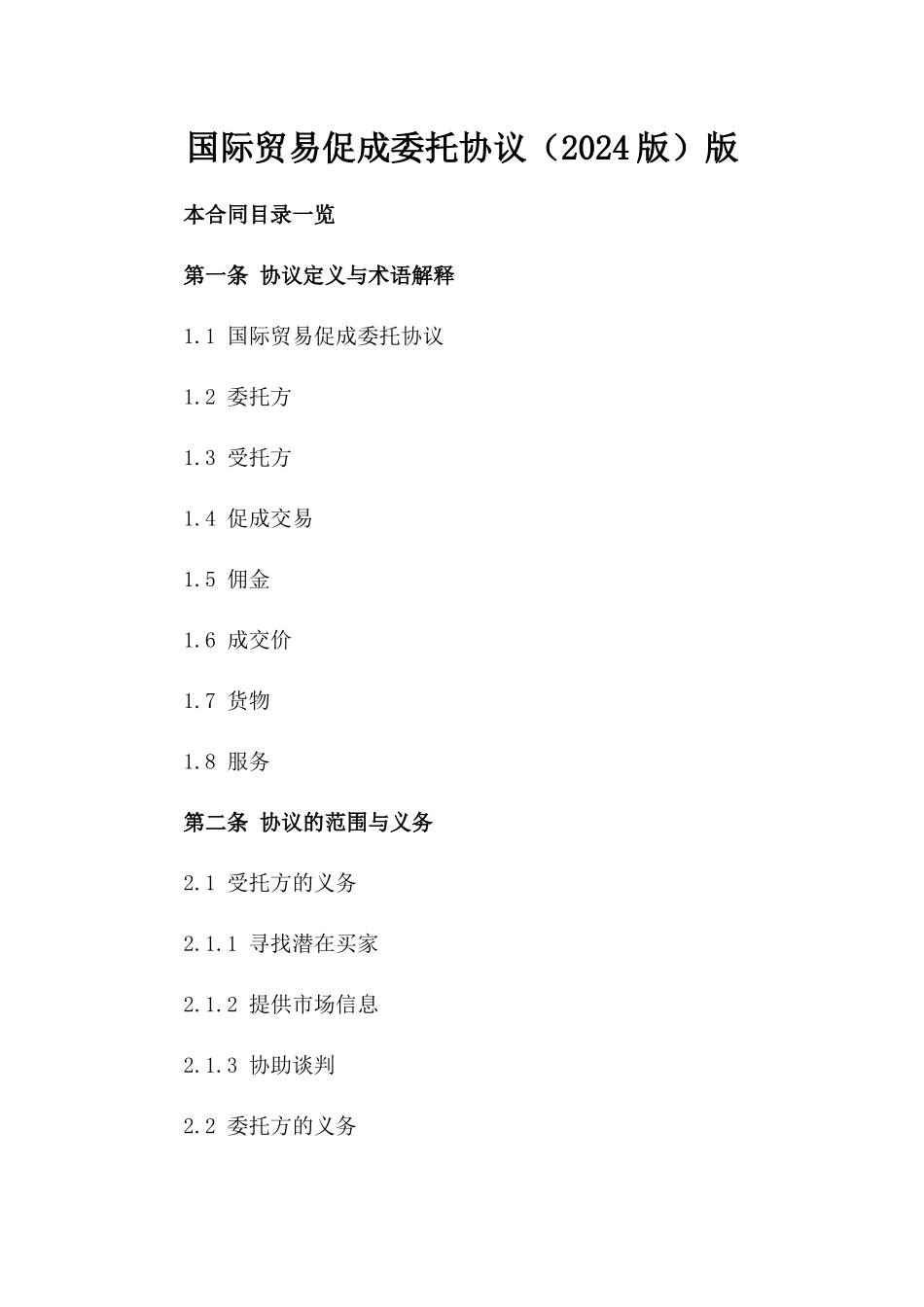 国际贸易促成委托协议（2024版）版

本合同目录一览

第一条 协议定义与术语解释

1.1 国际贸易促成委托协议

1.2 委托方

1.3 受托方

1.4 促成交易

1.5 佣金

1.6 成交价

1.7 货物

1.8 服务

第二条 协议的范围与义务

2.1 受托方的义务

2.1.1 寻找潜在买家

2.1.2 提供市场信息

2.1.3 协助谈判

2.2 委托方的义务